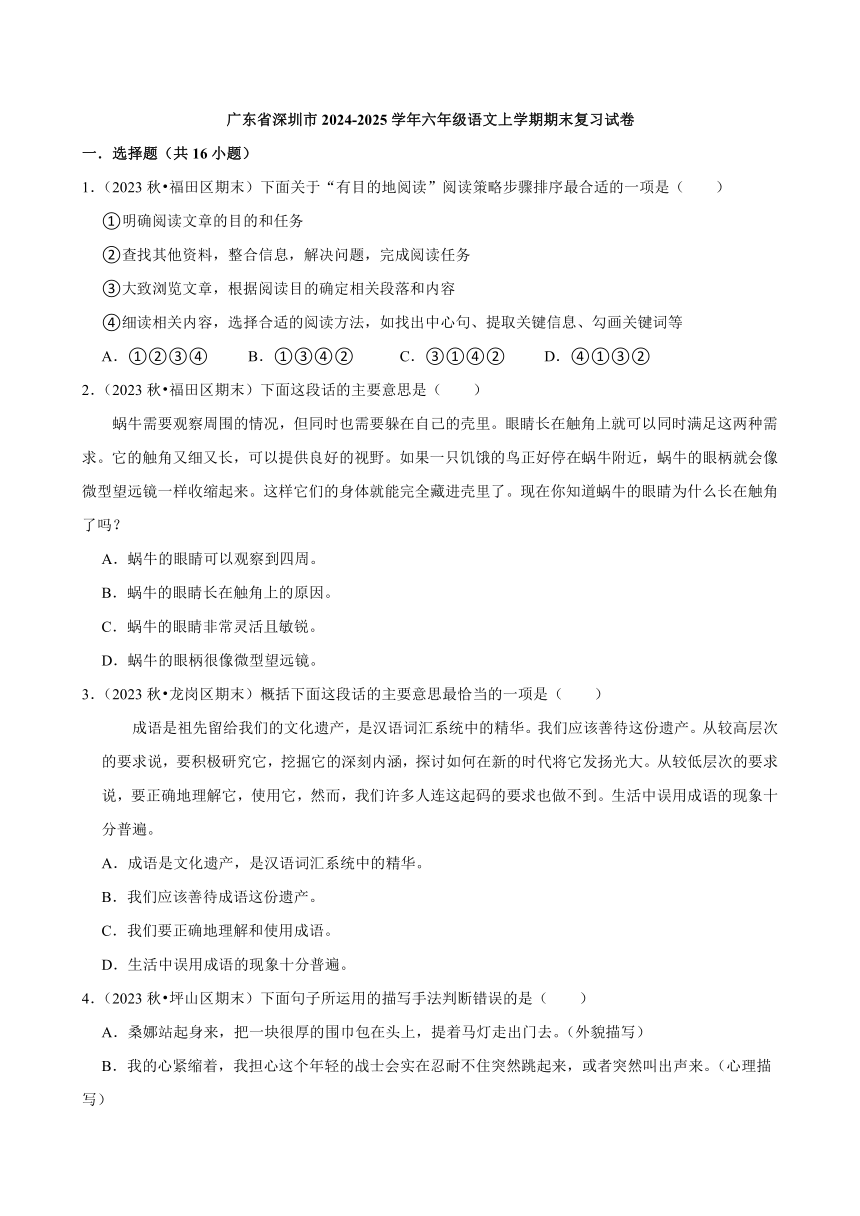 广东省深圳市 2024-2025 学年六年级语文上学期期末复习试卷

一．选择题（共 16 小题）

1．（2023 秋•福田区期末）下面关于“有目的地阅读”阅读策略步骤排序最合适的一项是（　　）

①明确阅读文章的目的和任务

②查找其他资料，整合信息，解决问题，完成阅读任务

③大致浏览文章，根据阅读目的确定相关段落和内容

④细读相关内容，选择合适的阅读方法，如找出中心句、提取关键信息、勾画关键词等

A．①②③④　　B．①③④②　　C．③①④②　　D．④①③②

2．（2023 秋•福田区期末）下面这段话的主要意思是（　　）

蜗牛需要观察周围的情况，但同时也需要躲在自己的壳里。眼睛长在触角上就可以同时满足这两种需求。它的触角又细又长，可以提供良好的视野。如果一只饥饿的鸟正好停在蜗牛附近，蜗牛的眼柄就会像微型望远镜一样收缩起来。这样它们的身体就能完全藏进壳里了。现在你知道蜗牛的眼睛为什么长在触角了吗？

A．蜗牛的眼睛可以观察到四周。

B．蜗牛的眼睛长在触角上的原因。

C．蜗牛的眼睛非常灵活且敏锐。

D．蜗牛的眼柄很像微型望远镜。

3．（2023 秋•龙岗区期末）概括下面这段话的主要意思最恰当的一项是（　　）

成语是祖先留给我们的文化遗产，是汉语词汇系统中的精华。我们应该善待这份遗产。从较高层次的要求说，要积极研究它，挖掘它的深刻内涵，探讨如何在新的时代将它发扬光大。从较低层次的要求说，要正确地理解它，使用它，然而，我们许多人连这起码的要求也做不到。生活中误用成语的现象十分普遍。

A．成语是文化遗产，是汉语词汇系统中的精华。

B．我们应该善待成语这份遗产。

C．我们要正确地理解和使用成语。

D．生活中误用成语的现象十分普遍。

4．（2023 秋•坪山区期末）下面句子所运用的描写手法判断错误的是（　　）

A．桑娜站起身来，把一块很厚的围巾包在头上，提着马灯走出门去。（外貌描写）

B．我的心紧缩着，我担心这个年轻的战士会实在忍耐不住突然跳起来，或者突然叫出声来。（心理描写）